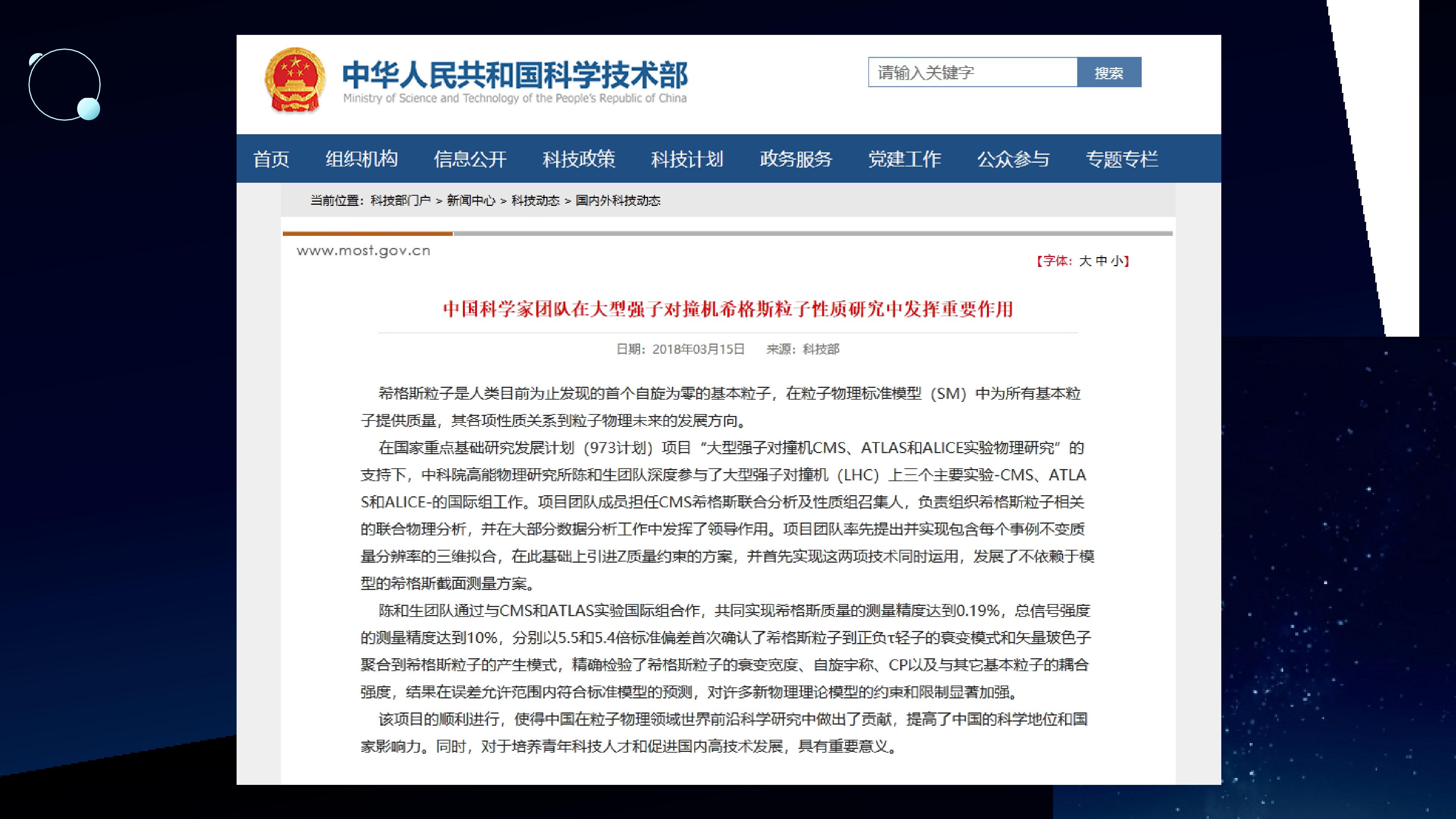 中华人民共和国科学技术部
Ministry of Science and Technology of the People's Republic of China

请输入关键字 搜索

首页 组织机构 信息公开 科技政策 科技计划 政务服务 党建工作 公众参与 专题专栏

当前位置：科技部门户 > 新闻中心 > 科技动态 > 国内外科技动态

www.most.gov.cn

【字体：大 中 小】

中国科学家团队在大型强子对撞机希格斯粒子性质研究中发挥重要作用

日期：2018年03月15日 来源：科技部

希格斯粒子是人类目前为止发现的首个自旋为零的基本粒子，在粒子物理标准模型（SM）中为所有基本粒子提供质量，其各项性质关系到粒子物理未来的发展方向。

在国家重点基础研究发展计划（973计划）项目“大型强子对撞机CMS、ATLAS和ALICE实验物理研究”的支持下，中科院高能物理研究所陈和生团队深度参与了大型强子对撞机（LHC）上三个主要实验-CMS、ATLAS和ALICE-的国际组工作。项目团队成员担任CMS希格斯联合分析及性质组召集人，负责组织希格斯粒子相关的联合物理分析，并在大部分数据分析工作中发挥了领导作用。项目团队率先提出并实现包含每个事例不变质量分辨率的三维拟合，在此基础上引进Z质量约束的方案，并首先实现这两项技术同时运用，发展了不依赖于模型的希格斯截面测量方案。

陈和生团队通过与CMS和ATLAS实验国际组合作，共同实现希格斯质量的测量精度达到0.19%，总信号强度的测量精度达到10%，分别以5.5和5.4倍标准偏差首次确认了希格斯粒子到正负τ轻子的衰变模式和矢量玻色子聚合到希格斯粒子的产生模式，精确检验了希格斯粒子的衰变宽度、自旋宇称、CP以及与其它基本粒子的耦合强度，结果在误差允许范围内符合标准模型的预测，对许多新物理理论模型的约束和限制显著加强。

该项目的顺利进行，使得中国在粒子物理领域世界前沿科学研究中做出了贡献，提高了中国的科学地位和国家影响力。同时，对于培养青年科技人才和促进国内高技术发展，具有重要意义。